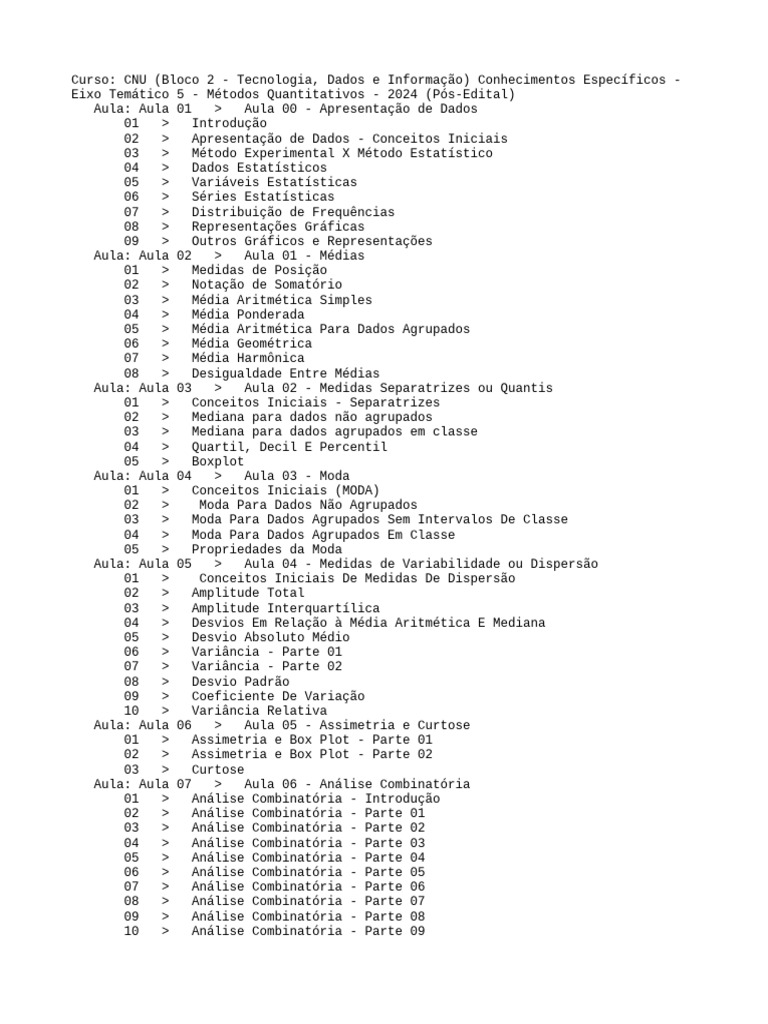 Curso: CNU (Bloco 2 - Tecnologia, Dados e Informação) Conhecimentos Específicos - Eixo Temático 5 - Métodos Quantitativos - 2024 (Pós-Edital)
Aula: Aula 01 > Aula 00 - Apresentação de Dados
01 > Introdução
02 > Apresentação de Dados - Conceitos Iniciais
03 > Método Experimental X Método Estatístico
04 > Dados Estatísticos
05 > Variáveis Estatísticas
06 > Séries Estatísticas
07 > Distribuição de Frequências
08 > Representações Gráficas
09 > Outros Gráficos e Representações
Aula: Aula 02 > Aula 01 - Médias
01 > Medidas de Posição
02 > Notação de Somatório
03 > Média Aritmética Simples
04 > Média Ponderada
05 > Média Aritmética Para Dados Agrupados
06 > Média Geométrica
07 > Média Harmônica
08 > Desigualdade Entre Médias
Aula: Aula 03 > Aula 02 - Medidas Separatrizes ou Quantis
01 > Conceitos Iniciais - Separatrizes
02 > Mediana para dados não agrupados
03 > Mediana para dados agrupados em classe
04 > Quartil, Decil E Percentil
05 > Boxplot
Aula: Aula 04 > Aula 03 - Moda
01 > Conceitos Iniciais (MODA)
02 > Moda Para Dados Não Agrupados
03 > Moda Para Dados Agrupados Sem Intervalos De Classe
04 > Moda Para Dados Agrupados Em Classe
05 > Propriedades da Moda
Aula: Aula 05 > Aula 04 - Medidas de Variabilidade ou Dispersão
01 > Conceitos Iniciais De Medidas De Dispersão
02 > Amplitude Total
03 > Amplitude Interquartílica
04 > Desvios Em Relação à Média Aritmética E Mediana
05 > Desvio Absoluto Médio
06 > Variância - Parte 01
07 > Variância - Parte 02
08 > Desvio Padrão
09 > Coeficiente De Variação
10 > Variância Relativa
Aula: Aula 06 > Aula 05 - Assimetria e Curtose
01 > Assimetria e Box Plot - Parte 01
02 > Assimetria e Box Plot - Parte 02
03 > Curtose
Aula: Aula 07 > Aula 06 - Análise Combinatória
01 > Análise Combinatória - Introdução
02 > Análise Combinatória - Parte 01
03 > Análise Combinatória - Parte 02
04 > Análise Combinatória - Parte 03
05 > Análise Combinatória - Parte 04
06 > Análise Combinatória - Parte 05
07 > Análise Combinatória - Parte 06
08 > Análise Combinatória - Parte 07
09 > Análise Combinatória - Parte 08
10 > Análise Combinatória - Parte 09